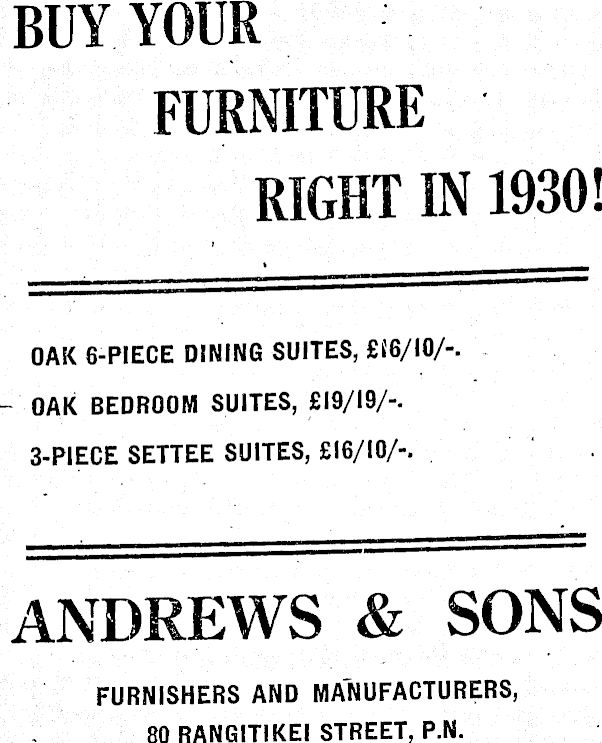 BUY YOUR
FURNITURE
RIGHT IN 1930!

OAK 6-PIECE DINING SUITES, £16/10/-.

OAK BEDROOM SUITES, £19/19/-.

3-PIECE SETTEE SUITES, £16/10/-.

ANDREWS & SONS

FURNISHERS AND MANUFACTURERS,
80 RANGITIKEI STREET, P.N.